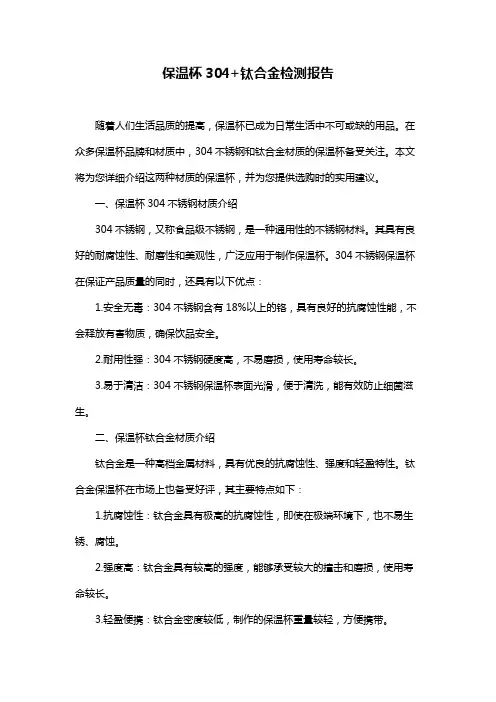 保温杯 304+钛合金检测报告

随着人们生活品质的提高，保温杯已成为日常生活中不可或缺的用品。在众多保温杯品牌和材质中，304 不锈钢和钛合金材质的保温杯备受关注。本文将为您详细介绍这两种材质的保温杯，并为您提供选购时的实用建议。

一、保温杯 304 不锈钢材质介绍

304 不锈钢，又称食品级不锈钢，是一种通用性的不锈钢材料。其具有良好的耐腐蚀性、耐磨性和美观性，广泛应用于制作保温杯。304 不锈钢保温杯在保证产品质量的同时，还具有以下优点：

1.安全无毒：304 不锈钢含有 18%以上的铬，具有良好的抗腐蚀性能，不会释放有害物质，确保饮品安全。

2.耐用性强：304 不锈钢硬度高，不易磨损，使用寿命较长。

3.易于清洁：304 不锈钢保温杯表面光滑，便于清洗，能有效防止细菌滋生。

二、保温杯钛合金材质介绍

钛合金是一种高档金属材料，具有优良的抗腐蚀性、强度和轻盈特性。钛合金保温杯在市场上也备受好评，其主要特点如下：

1.抗腐蚀性：钛合金具有极高的抗腐蚀性，即使在极端环境下，也不易生锈、腐蚀。

2.强度高：钛合金具有较高的强度，能够承受较大的撞击和磨损，使用寿命较长。

3.轻盈便携：钛合金密度较低，制作的保温杯重量较轻，方便携带。